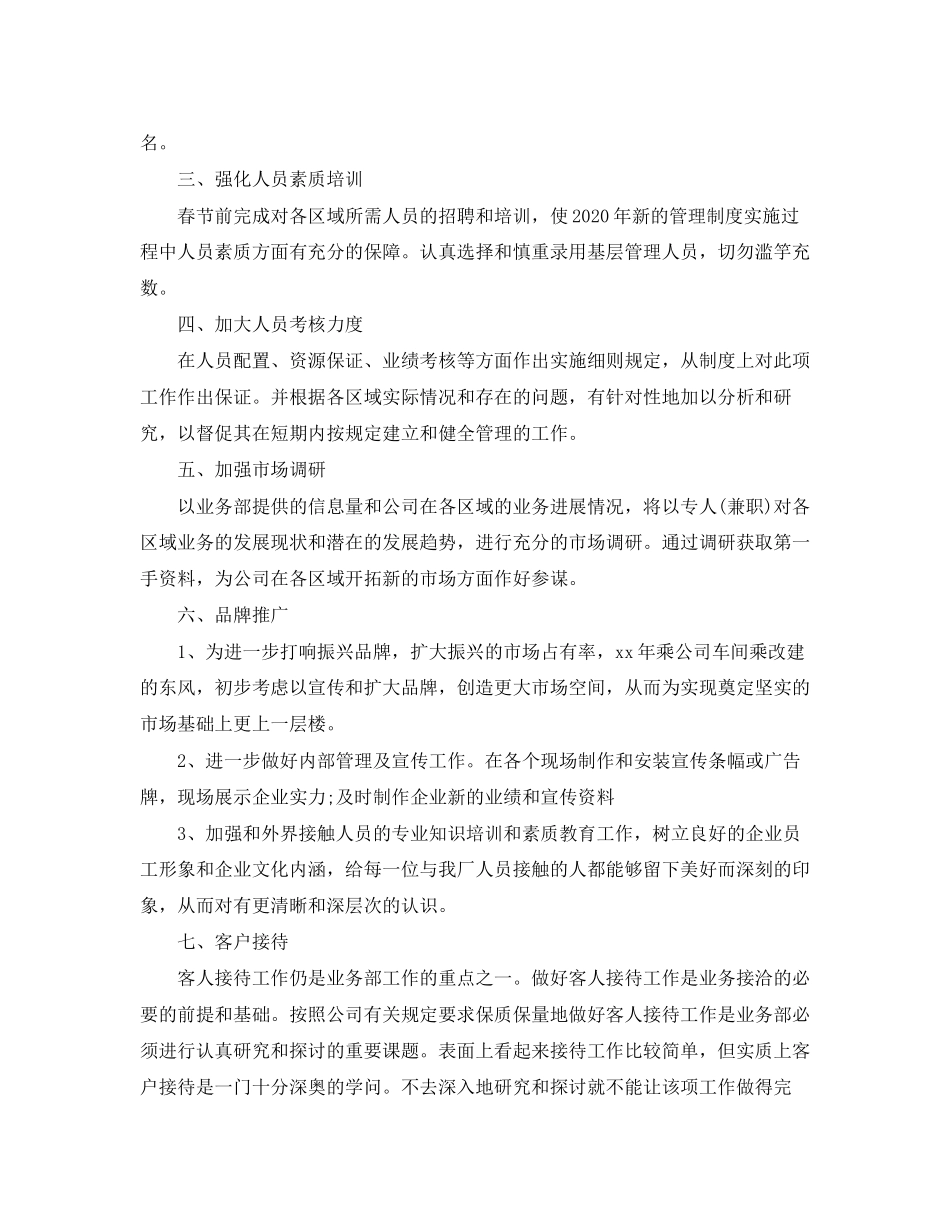 名。

三、强化人员素质培训

春节前完成对各区域所需人员的招聘和培训，使2020年新的管理制度实施过程中人员素质方面有充分的保障。认真选择和慎重录用基层管理人员，切勿滥竽充数。

四、加大人员考核力度

在人员配置、资源保证、业绩考核等方面作出实施细则规定，从制度上对此项工作作出保证。并根据各区域实际情况和存在的问题，有针对性地加以分析和研究，以督促其在短期内按规定建立和健全管理的工作。

五、加强市场调研

以业务部提供的信息量和公司在各区域的业务进展情况，将以专人(兼职)对各区域业务的发展现状和潜在的发展趋势，进行充分的市场调研。通过调研获取第一手资料，为公司在各区域开拓新的市场方面作好参谋。

六、品牌推广

1、为进一步打响振兴品牌，扩大振兴的市场占有率，xx年乘公司车间乘改建的东风，初步考虑以宣传和扩大品牌，创造更大市场空间，从而为实现奠定坚实的市场基础上更上一层楼。

2、进一步做好内部管理及宣传工作。在各个现场制作和安装宣传条幅或广告牌，现场展示企业实力;及时制作企业新的业绩和宣传资料

3、加强和外界接触人员的专业知识培训和素质教育工作，树立良好的企业员工形象和企业文化内涵，给每一位与我厂人员接触的人都能够留下美好而深刻的印象，从而对有更清晰和深层次的认识。

七、客户接待

客人接待工作仍是业务部工作的重点之一。做好客人接待工作是业务接洽的必要的前提和基础。按照公司有关规定要求保质保量地做好客人接待工作是业务部必须进行认真研究和探讨的重要课题。表面上看起来接待工作比较简单，但实质上客户接待是一门十分深奥的学问。不去深入地研究和探讨就不能让该项工作做得完